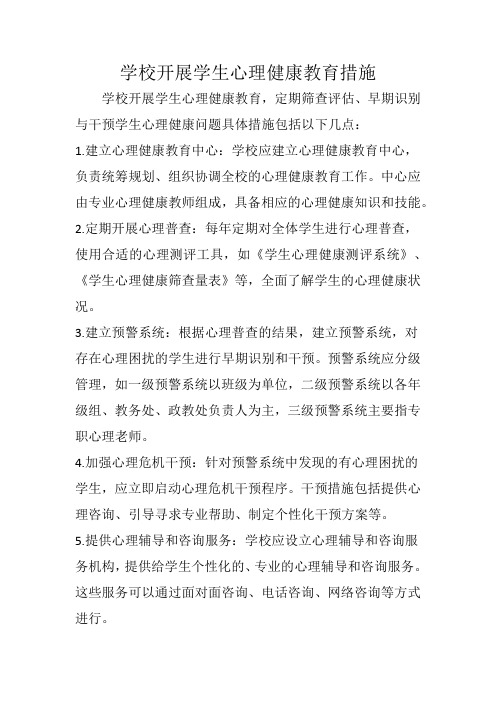 学校开展学生心理健康教育措施

学校开展学生心理健康教育，定期筛查评估、早期识别与干预学生心理健康问题具体措施包括以下几点：

1.建立心理健康教育中心：学校应建立心理健康教育中心，负责统筹规划、组织协调全校的心理健康教育工作。中心应由专业心理健康教师组成，具备相应的心理健康知识和技能。

2.定期开展心理普查：每年定期对全体学生进行心理普查，使用合适的心理测评工具，如《学生心理健康测评系统》、《学生心理健康筛查量表》等，全面了解学生的心理健康状况。

3.建立预警系统：根据心理普查的结果，建立预警系统，对存在心理困扰的学生进行早期识别和干预。预警系统应分级管理，如一级预警系统以班级为单位，二级预警系统以各年级组、教务处、政教处负责人为主，三级预警系统主要指专职心理老师。

4.加强心理危机干预：针对预警系统中发现的有心理困扰的学生，应立即启动心理危机干预程序。干预措施包括提供心理咨询、引导寻求专业帮助、制定个性化干预方案等。

5.提供心理辅导和咨询服务：学校应设立心理辅导和咨询服务机构，提供给学生个性化的、专业的心理辅导和咨询服务。这些服务可以通过面对面咨询、电话咨询、网络咨询等方式进行。